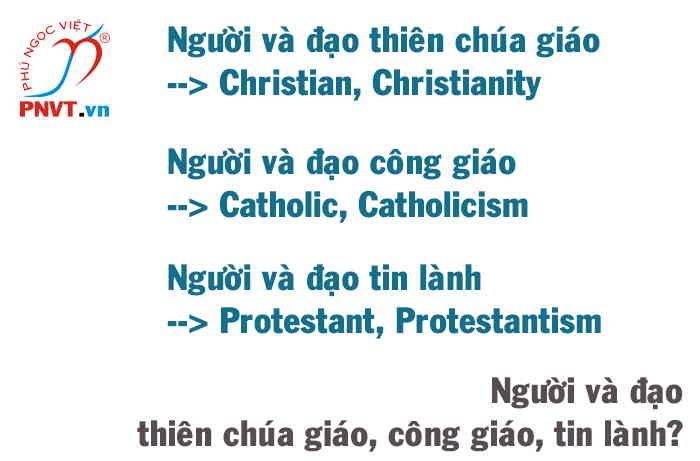 PHÚ NGỌC VIỆT ®
PNVT.vn

Người và đạo thiên chúa giáo
--> Christian, Christianity

Người và đạo công giáo
--> Catholic, Catholicism

Người và đạo tin lành
--> Protestant, Protestantism

Người và đạo thiên chúa giáo, công giáo, tin lành?